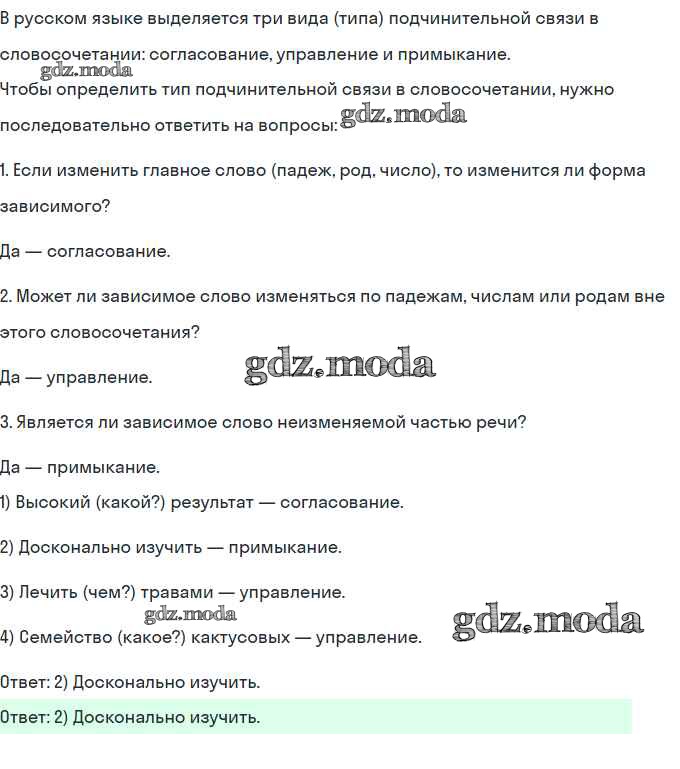 В русском языке выделяется три вида (типа) подчинительной связи в словосочетании: согласование, управление и примыкание.
gdz.moda
Чтобы определить тип подчинительной связи в словосочетании, нужно последовательно ответить на вопросы: gdz.moda

1. Если изменить главное слово (падеж, род, число), то изменится ли форма зависимого?

Да — согласование.

2. Может ли зависимое слово изменяться по падежам, числам или родам вне этого словосочетания?

Да — управление. gdz.moda

3. Является ли зависимое слово неизменяемой частью речи?

Да — примыкание.

1) Высокий (какой?) результат — согласование.

2) Досконально изучить — примыкание.

3) Лечить (чем?) травами — управление.
gdz.moda
4) Семейство (какое?) кактусовых — управление. gdz.moda

Ответ: 2) Досконально изучить.

Ответ: 2) Досконально изучить.